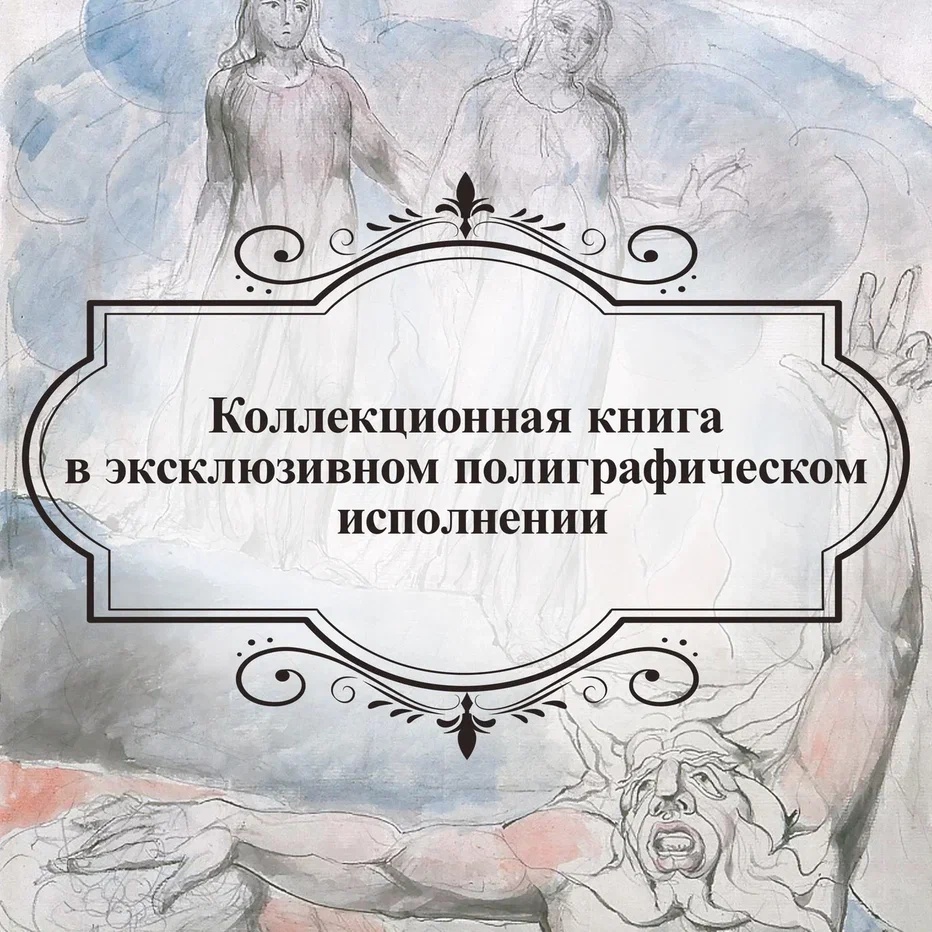 Коллекционная книга в эксклюзивном полиграфическом исполнении